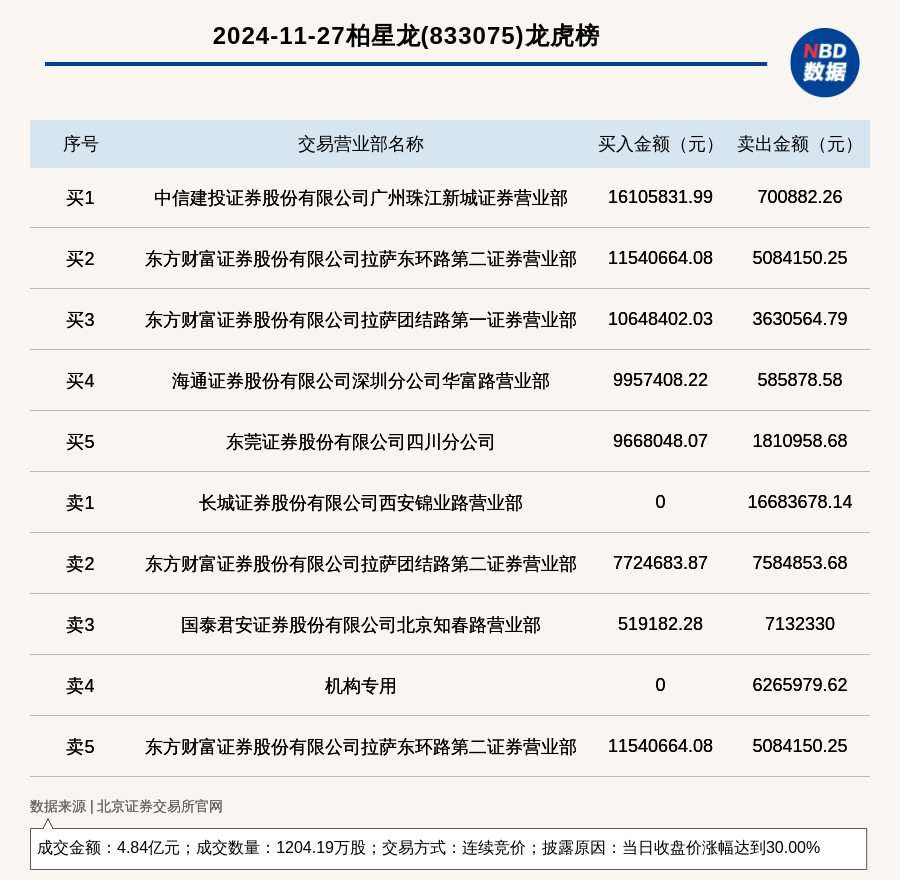 2024-11-27柏星龙(833075)龙虎榜

NBD
数据

| 序号 | 交易营业部名称 | 买入金额（元） | 卖出金额（元） |
|---|---|---|---|
| 买1 | 中信建投证券股份有限公司广州珠江新城证券营业部 | 16105831.99 | 700882.26 |
| 买2 | 东方财富证券股份有限公司拉萨东环路第二证券营业部 | 11540664.08 | 5084150.25 |
| 买3 | 东方财富证券股份有限公司拉萨团结路第一证券营业部 | 10648402.03 | 3630564.79 |
| 买4 | 海通证券股份有限公司深圳分公司华富路营业部 | 9957408.22 | 585878.58 |
| 买5 | 东莞证券股份有限公司四川分公司 | 9668048.07 | 1810958.68 |
| 卖1 | 长城证券股份有限公司西安锦业路营业部 | 0 | 16683678.14 |
| 卖2 | 东方财富证券股份有限公司拉萨团结路第二证券营业部 | 7724683.87 | 7584853.68 |
| 卖3 | 国泰君安证券股份有限公司北京知春路营业部 | 519182.28 | 7132330 |
| 卖4 | 机构专用 | 0 | 6265979.62 |
| 卖5 | 东方财富证券股份有限公司拉萨东环路第二证券营业部 | 11540664.08 | 5084150.25 |

数据来源 | 北京证券交易所官网

成交金额：4.84亿元；成交数量：1204.19万股；交易方式：连续竞价；披露原因：当日收盘价涨幅达到30.00%